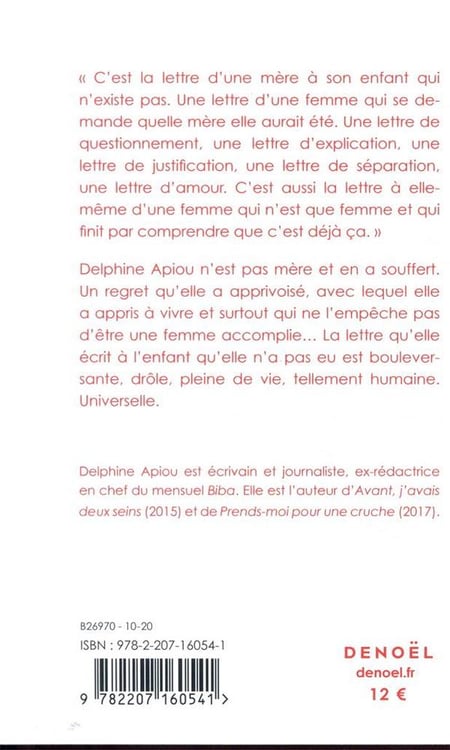 « C'est la lettre d'une mère à son enfant qui n'existe pas. Une lettre d'une femme qui se demande quelle mère elle aurait été. Une lettre de questionnement, une lettre d'explication, une lettre de justification, une lettre de séparation, une lettre d'amour. C'est aussi la lettre à elle-même d'une femme qui n'est que femme et qui finit par comprendre que c'est déjà ça. »

Delphine Apiou n'est pas mère et en a souffert. Un regret qu'elle a apprivoisé, avec lequel elle a appris à vivre et surtout qui ne l'empêche pas d'être une femme accomplie… La lettre qu'elle écrit à l'enfant qu'elle n'a pas eu est bouleversante, drôle, pleine de vie, tellement humaine. Universelle.

Delphine Apiou est écrivain et journaliste, ex-rédactrice en chef du mensuel Biba. Elle est l'auteur d'Avant, j'avais deux seins (2015) et de Prends-moi pour une cruche (2017).

B26970 - 10-20
ISBN : 978-2-207-16054-1

9 782207 160541 >

DENOËL
denoel.fr
12 €